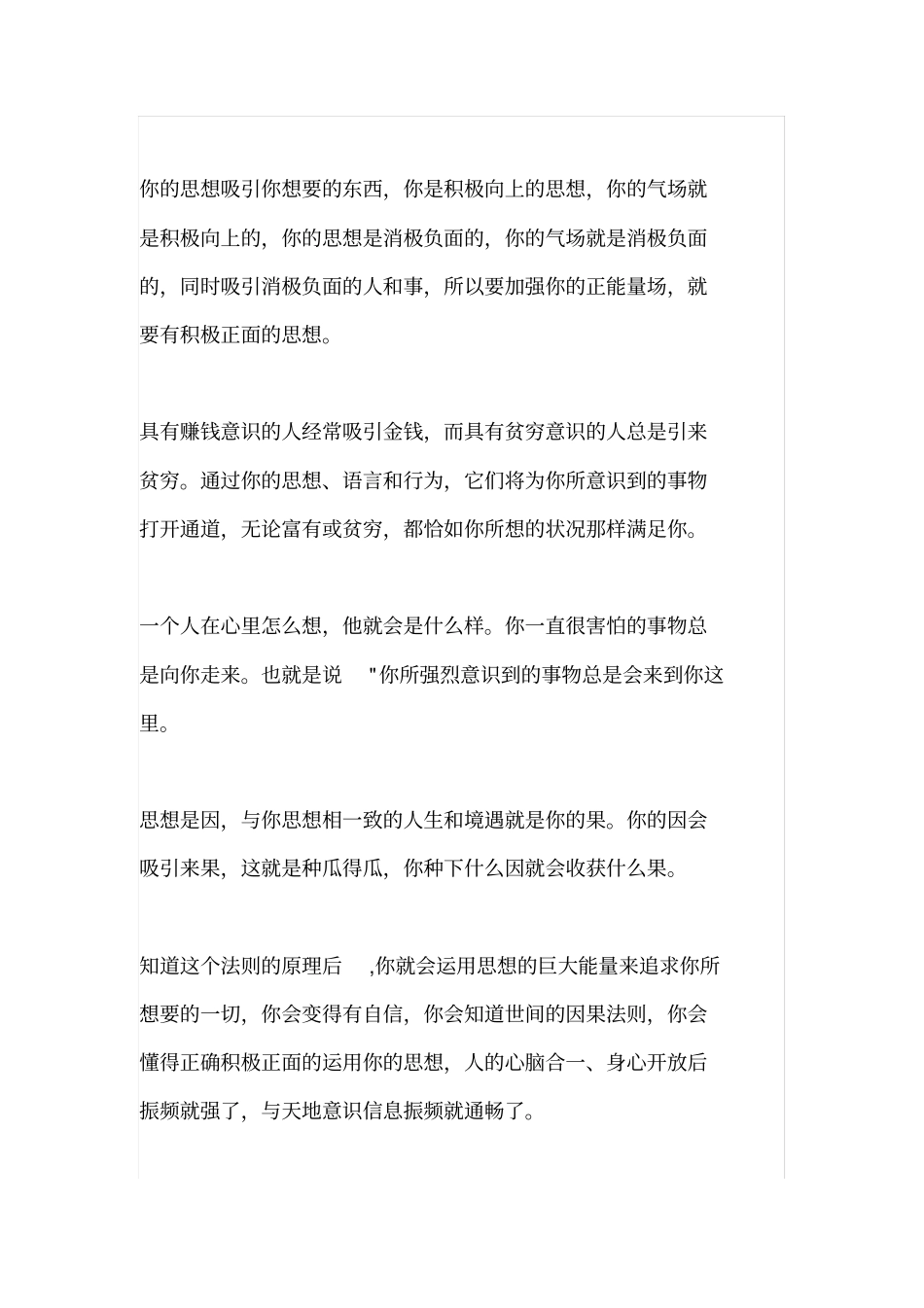 你的思想吸引你想要的东西，你是积极向上的思想，你的气场就是积极向上的，你的思想是消极负面的，你的气场就是消极负面的，同时吸引消极负面的人和事，所以要加强你的正能量场，就要有积极正面的思想。

具有赚钱意识的人经常吸引金钱，而具有贫穷意识的人总是引来贫穷。通过你的思想、语言和行为，它们将为你所意识到的事物打开通道，无论富有或贫穷，都恰如你所想的状况那样满足你。

一个人在心里怎么想，他就会是什么样。你一直很害怕的事物总是向你走来。也就是说 "你所强烈意识到的事物总是会来到你这里。

思想是因，与你思想相一致的人生和境遇就是你的果。你的因会吸引来果，这就是种瓜得瓜，你种下什么因就会收获什么果。

知道这个法则的原理后 ,你就会运用思想的巨大能量来追求你所想要的一切，你会变得有自信，你会知道世间的因果法则，你会懂得正确积极正面的运用你的思想，人的心脑合一、身心开放后振频就强了，与天地意识信息振频就通畅了。